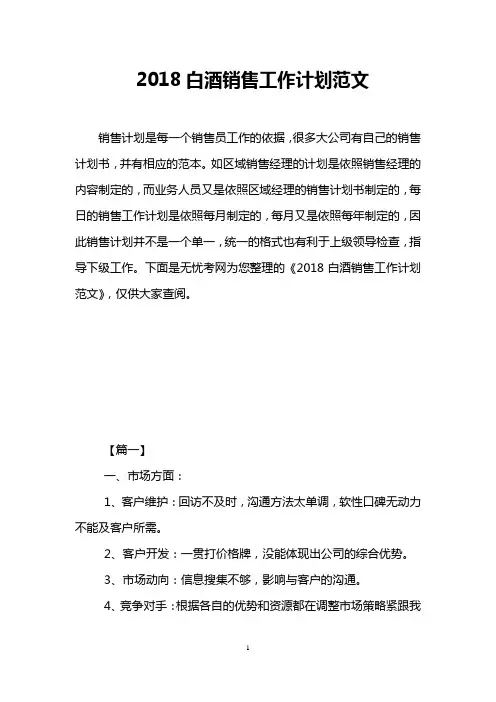 2018 白酒销售工作计划范文

销售计划是每一个销售员工作的依据，很多大公司有自己的销售计划书，并有相应的范本。如区域销售经理的计划是依照销售经理的内容制定的，而业务人员又是依照区域经理的销售计划书制定的，每日的销售工作计划是依照每月制定的，每月又是依照每年制定的，因此销售计划并不是一个单一，统一的格式也有利于上级领导检查，指导下级工作。下面是无忧考网为您整理的《2018 白酒销售工作计划范文》，仅供大家查阅。

【篇一】

一、市场方面：

1、客户维护：回访不及时，沟通方法太单调，软性口碑无动力不能及客户所需。

2、客户开发：一贯打价格牌，没能体现出公司的综合优势。

3、市场动向：信息搜集不够，影响与客户的沟通。

4、竞争对手：根据各自的优势和资源都在调整市场策略紧跟我

1